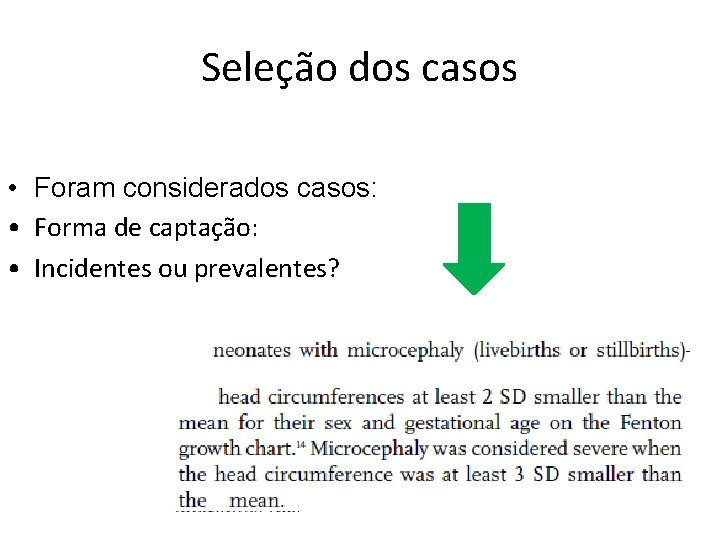 Seleção dos casos

• Foram considerados casos:
• Forma de captação:
• Incidentes ou prevalentes?

neonates with microcephaly (livebirths or stillbirths)-

head circumferences at least 2 SD smaller than the mean for their sex and gestational age on the Fenton growth chart.$^{14}$ Microcephaly was considered severe when the head circumference was at least 3 SD smaller than the mean.